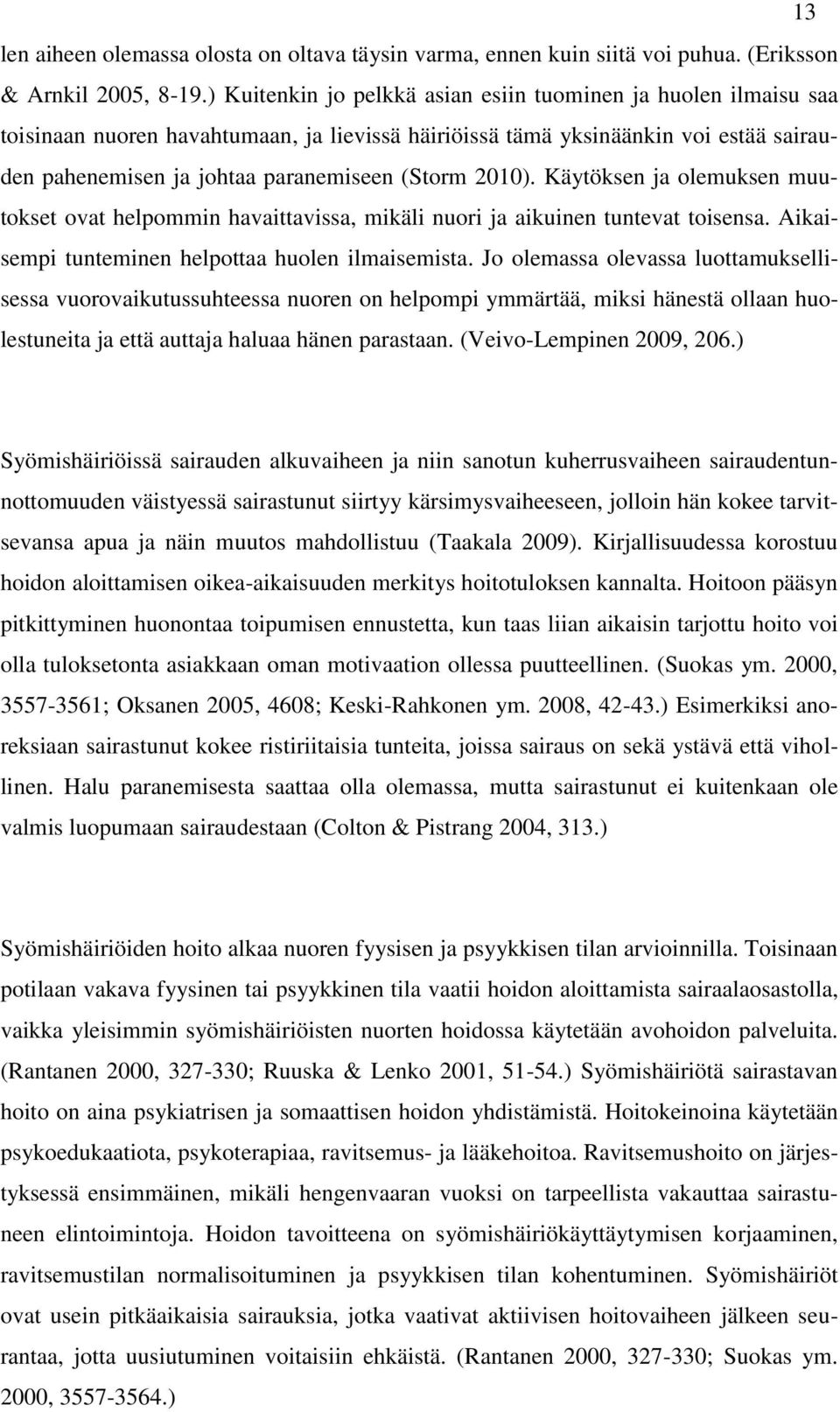 13

len aiheen olemassa olosta on oltava täysin varma, ennen kuin siitä voi puhua. (Eriksson & Arnkil 2005, 8-19.) Kuitenkin jo pelkkä asian esiin tuominen ja huolen ilmaisu saa toisinaan nuoren havahtumaan, ja lievissä häiriöissä tämä yksinäänkin voi estää sairauden pahenemisen ja johtaa paranemiseen (Storm 2010). Käytöksen ja olemuksen muutokset ovat helpommin havaittavissa, mikäli nuori ja aikuinen tuntevat toisensa. Aikaisempi tunteminen helpottaa huolen ilmaisemista. Jo olemassa olevassa luottamuksellisessa vuorovaikutussuhteessa nuoren on helpompi ymmärtää, miksi hänestä ollaan huolestuneita ja että auttaja haluaa hänen parastaan. (Veivo-Lempinen 2009, 206.)

Syömishäiriöissä sairauden alkuvaiheen ja niin sanotun kuherrusvaiheen sairaudentunnottomuuden väistyessä sairastunut siirtyy kärsimysvaiheeseen, jolloin hän kokee tarvitsevansa apua ja näin muutos mahdollistuu (Taakala 2009). Kirjallisuudessa korostuu hoidon aloittamisen oikea-aikaisuuden merkitys hoitotuloksen kannalta. Hoitoon pääsyn pitkittyminen huonontaa toipumisen ennustetta, kun taas liian aikaisin tarjottu hoito voi olla tuloksetonta asiakkaan oman motivaation ollessa puutteellinen. (Suokas ym. 2000, 3557-3561; Oksanen 2005, 4608; Keski-Rahkonen ym. 2008, 42-43.) Esimerkiksi anoreksiaan sairastunut kokee ristiriitaisia tunteita, joissa sairaus on sekä ystävä että vihollinen. Halu paranemisesta saattaa olla olemassa, mutta sairastunut ei kuitenkaan ole valmis luopumaan sairaudestaan (Colton & Pistrang 2004, 313.)

Syömishäiriöiden hoito alkaa nuoren fyysisen ja psyykkisen tilan arvioinnilla. Toisinaan potilaan vakava fyysinen tai psyykkinen tila vaatii hoidon aloittamista sairaalaosastolla, vaikka yleisimmin syömishäiriöisten nuorten hoidossa käytetään avohoidon palveluita. (Rantanen 2000, 327-330; Ruuska & Lenko 2001, 51-54.) Syömishäiriötä sairastavan hoito on aina psykiatrisen ja somaattisen hoidon yhdistämistä. Hoitokeinoina käytetään psykoedukaatiota, psykoterapiaa, ravitsemus- ja lääkehoitoa. Ravitsemushoito on järjestyksessä ensimmäinen, mikäli hengenvaaran vuoksi on tarpeellista vakauttaa sairastuneen elintoimintoja. Hoidon tavoitteena on syömishäiriökäyttäytymisen korjaaminen, ravitsemustilan normalisoituminen ja psyykkisen tilan kohentuminen. Syömishäiriöt ovat usein pitkäaikaisia sairauksia, jotka vaativat aktiivisen hoitovaiheen jälkeen seurantaa, jotta uusiutuminen voitaisiin ehkäistä. (Rantanen 2000, 327-330; Suokas ym. 2000, 3557-3564.)